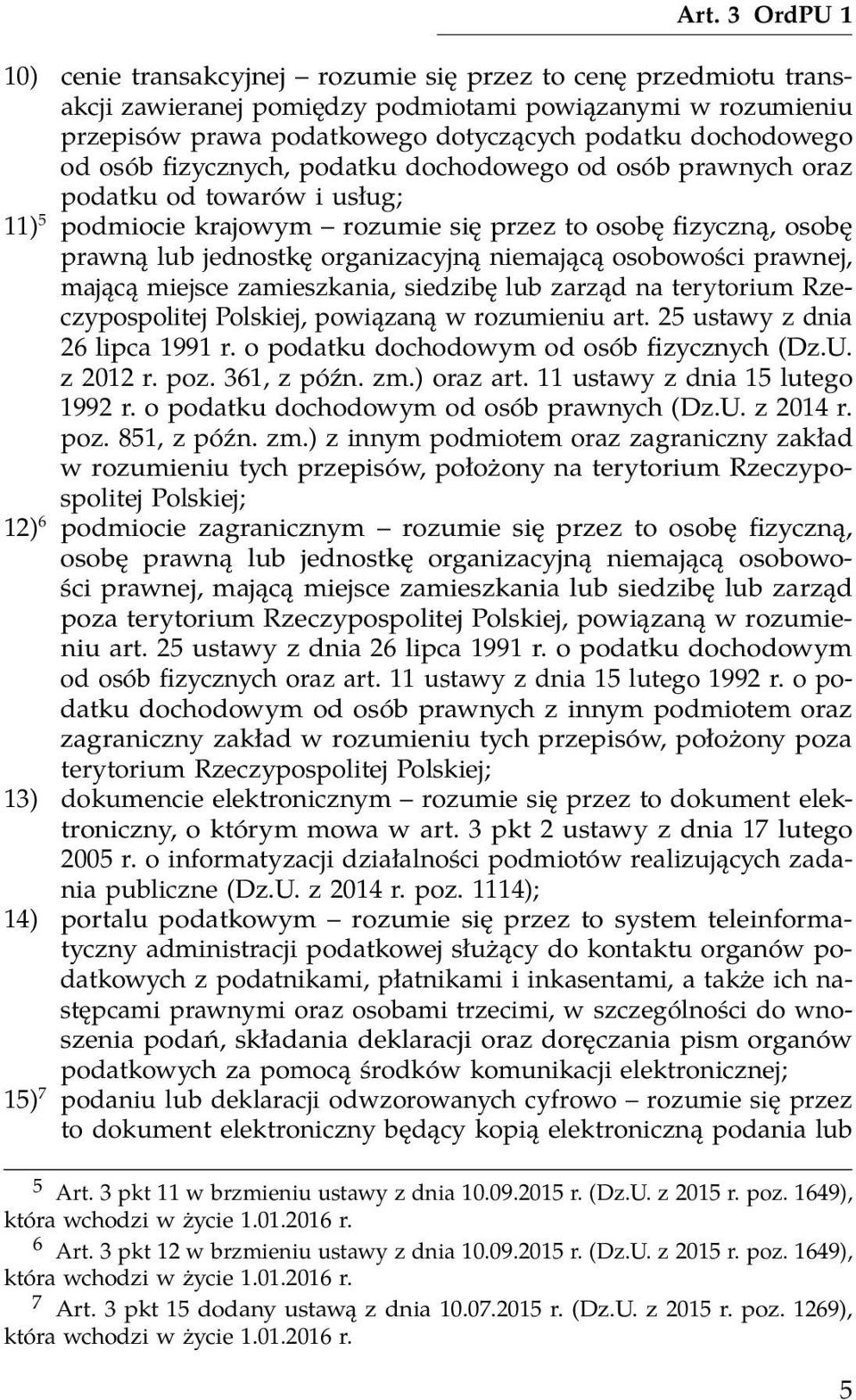 Art. 3 OrdPU 1

10) cenie transakcyjnej – rozumie się przez to cenę przedmiotu transakcji zawieranej pomiędzy podmiotami powiązanymi w rozumieniu przepisów prawa podatkowego dotyczących podatku dochodowego od osób fizycznych, podatku dochodowego od osób prawnych oraz podatku od towarów i usług;

11)$^5$ podmiocie krajowym – rozumie się przez to osobę fizyczną, osobę prawną lub jednostkę organizacyjną niemającą osobowości prawnej, mającą miejsce zamieszkania, siedzibę lub zarząd na terytorium Rzeczypospolitej Polskiej, powiązaną w rozumieniu art. 25 ustawy z dnia 26 lipca 1991 r. o podatku dochodowym od osób fizycznych (Dz.U. z 2012 r. poz. 361, z późn. zm.) oraz art. 11 ustawy z dnia 15 lutego 1992 r. o podatku dochodowym od osób prawnych (Dz.U. z 2014 r. poz. 851, z późn. zm.) z innym podmiotem oraz zagraniczny zakład w rozumieniu tych przepisów, położony na terytorium Rzeczypospolitej Polskiej;

12)$^6$ podmiocie zagranicznym – rozumie się przez to osobę fizyczną, osobę prawną lub jednostkę organizacyjną niemającą osobowości prawnej, mającą miejsce zamieszkania lub siedzibę lub zarząd poza terytorium Rzeczypospolitej Polskiej, powiązaną w rozumieniu art. 25 ustawy z dnia 26 lipca 1991 r. o podatku dochodowym od osób fizycznych oraz art. 11 ustawy z dnia 15 lutego 1992 r. o podatku dochodowym od osób prawnych z innym podmiotem oraz zagraniczny zakład w rozumieniu tych przepisów, położony poza terytorium Rzeczypospolitej Polskiej;

13) dokumencie elektronicznym – rozumie się przez to dokument elektroniczny, o którym mowa w art. 3 pkt 2 ustawy z dnia 17 lutego 2005 r. o informatyzacji działalności podmiotów realizujących zadania publiczne (Dz.U. z 2014 r. poz. 1114);

14) portalu podatkowym – rozumie się przez to system teleinformatyczny administracji podatkowej służący do kontaktu organów podatkowych z podatnikami, płatnikami i inkasentami, a także ich następcami prawnymi oraz osobami trzecimi, w szczególności do wnoszenia podań, składania deklaracji oraz doręczania pism organów podatkowych za pomocą środków komunikacji elektronicznej;

15)$^7$ podaniu lub deklaracji odwzorowanych cyfrowo – rozumie się przez to dokument elektroniczny będący kopią elektroniczną podania lub

$^5$ Art. 3 pkt 11 w brzmieniu ustawy z dnia 10.09.2015 r. (Dz.U. z 2015 r. poz. 1649), która wchodzi w życie 1.01.2016 r.

$^6$ Art. 3 pkt 12 w brzmieniu ustawy z dnia 10.09.2015 r. (Dz.U. z 2015 r. poz. 1649), która wchodzi w życie 1.01.2016 r.

$^7$ Art. 3 pkt 15 dodany ustawą z dnia 10.07.2015 r. (Dz.U. z 2015 r. poz. 1269), która wchodzi w życie 1.01.2016 r.

5